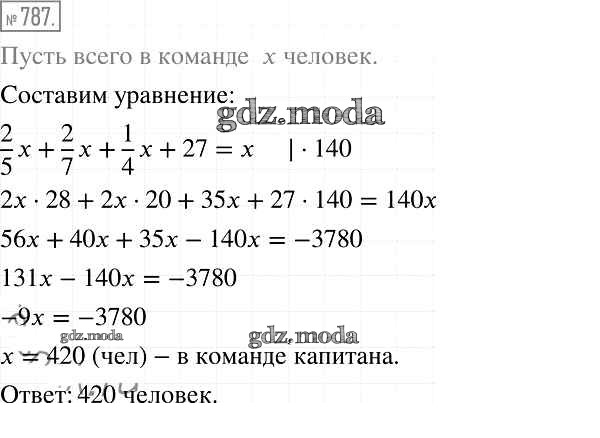 № 787.

Пусть всего в команде $x$ человек.

Составим уравнение:

gdz.moda

$\frac{2}{5}x + \frac{2}{7}x + \frac{1}{4}x + 27 = x \quad | \cdot 140$

$2x \cdot 28 + 2x \cdot 20 + 35x + 27 \cdot 140 = 140x$

$56x + 40x + 35x - 140x = -3780$

$131x - 140x = -3780$

$-9x = -3780$

gdz.moda

gdz.moda

$x = 420$ (чел) – в команде капитана.

Ответ: 420 человек.